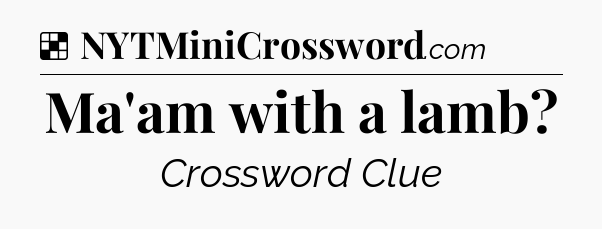 NYTMiniCrossword.com

Ma'am with a lamb?

Crossword Clue